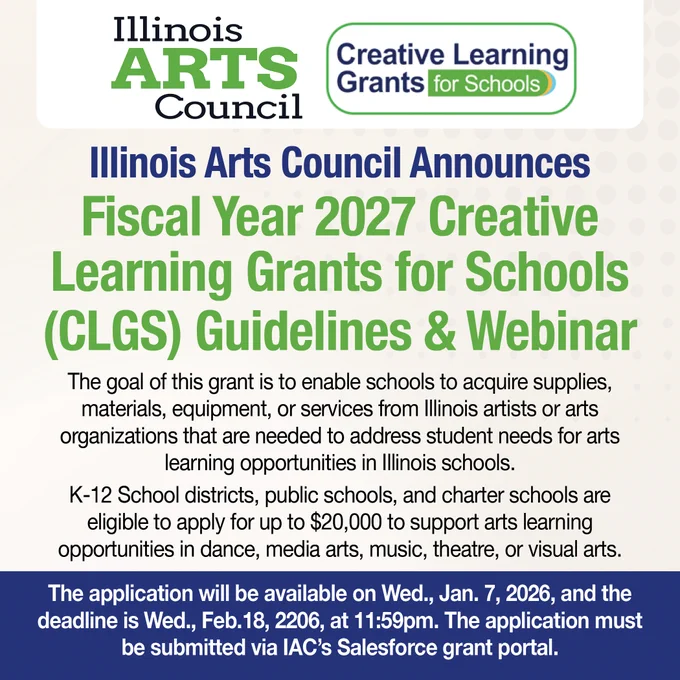 Illinois
ARTS
Council

Creative Learning
Grants for Schools

Illinois Arts Council Announces

Fiscal Year 2027 Creative Learning Grants for Schools (CLGS) Guidelines & Webinar

The goal of this grant is to enable schools to acquire supplies, materials, equipment, or services from Illinois artists or arts organizations that are needed to address student needs for arts learning opportunities in Illinois schools.

K-12 School districts, public schools, and charter schools are eligible to apply for up to $20,000 to support arts learning opportunities in dance, media arts, music, theatre, or visual arts.

The application will be available on Wed., Jan. 7, 2026, and the deadline is Wed., Feb.18, 2206, at 11:59pm. The application must be submitted via IAC's Salesforce grant portal.